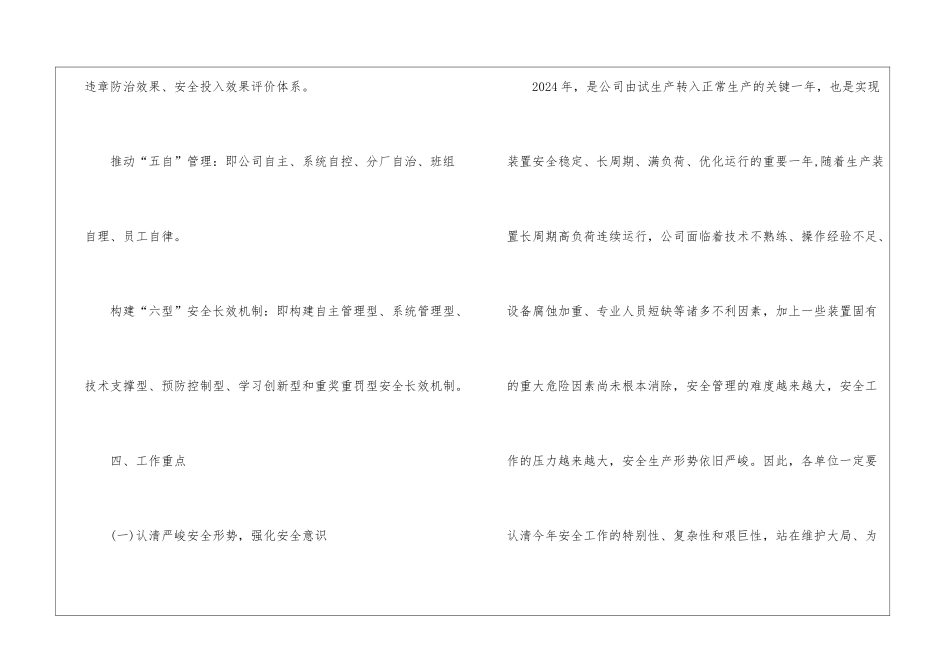 违章防治效果、安全投入效果评价体系。

推动“五自”管理：即公司自主、系统自控、分厂自治、班组自理、员工自律。

构建“六型”安全长效机制：即构建自主管理型、系统管理型、技术支撑型、预防控制型、学习创新型和重奖重罚型安全长效机制。

四、工作重点

(一)认清严峻安全形势，强化安全意识

2024年，是公司由试生产转入正常生产的关键一年，也是实现装置安全稳定、长周期、满负荷、优化运行的重要一年,随着生产装置长周期高负荷连续运行，公司面临着技术不熟练、操作经验不足、设备腐蚀加重、专业人员短缺等诸多不利因素，加上一些装置固有的重大危险因素尚未根本消除，安全管理的难度越来越大，安全工作的压力越来越大，安全生产形势依旧严峻。因此，各单位一定要认清今年安全工作的特别性、复杂性和艰巨性，站在维护大局、为